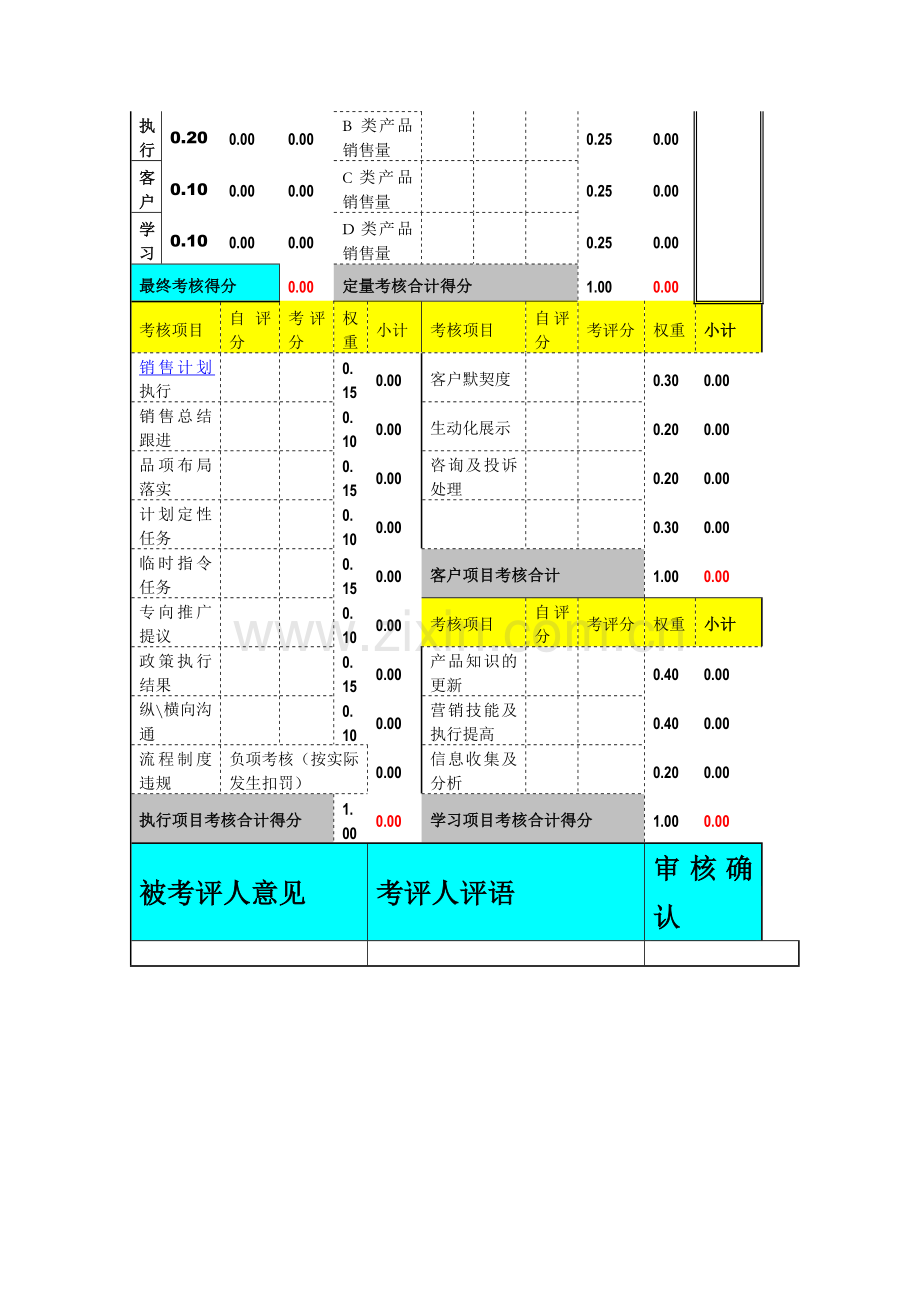 | 执行 | 0.20 | 0.00 | 0.00 | B 类产品销售量 | | | | 0.25 | 0.00 |
|---|---|---|---|---|---|---|---|---|---|
| 客户 | 0.10 | 0.00 | 0.00 | C 类产品销售量 | | | | 0.25 | 0.00 |
| 学习 | 0.10 | 0.00 | 0.00 | D 类产品销售量 | | | | 0.25 | 0.00 |
| 最终考核得分 | | | 0.00 | 定量考核合计得分 | | | | 1.00 | 0.00 |

| 考核项目 | 自评分 | 考评分 | 权重 | 小计 | 考核项目 | 自评分 | 考评分 | 权重 | 小计 |
|---|---|---|---|---|---|---|---|---|---|
| 销售计划执行 | | | 0.15 | 0.00 | 客户默契度 | | | 0.30 | 0.00 |
| 销售总结跟进 | | | 0.10 | 0.00 | 生动化展示 | | | 0.20 | 0.00 |
| 品项布局落实 | | | 0.15 | 0.00 | 咨询及投诉处理 | | | 0.20 | 0.00 |
| 计划定性任务 | | | 0.10 | 0.00 | | | | 0.30 | 0.00 |
| 临时指令任务 | | | 0.15 | 0.00 | 客户项目考核合计 | | | 1.00 | 0.00 |
| 专向推广提议 | | | 0.10 | 0.00 | 考核项目 | 自评分 | 考评分 | 权重 | 小计 |
| 政策执行结果 | | | 0.15 | 0.00 | 产品知识的更新 | | | 0.40 | 0.00 |
| 纵\横向沟通 | | | 0.10 | 0.00 | 营销技能及执行提高 | | | 0.40 | 0.00 |
| 流程制度违规 | 负项考核（按实际发生扣罚） | | | 0.00 | 信息收集及分析 | | | 0.20 | 0.00 |
| 执行项目考核合计得分 | | | 1.00 | 0.00 | 学习项目考核合计得分 | | | 1.00 | 0.00 |

| 被考评人意见 | 考评人评语 | 审核确认 |
|---|---|---|
| | | |

www.zixin.com.cn